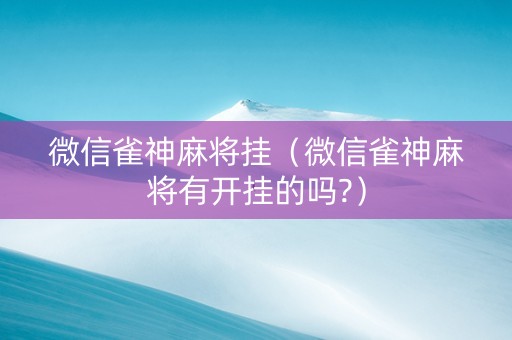 微信雀神麻将挂（微信雀神麻将有开挂的吗?）